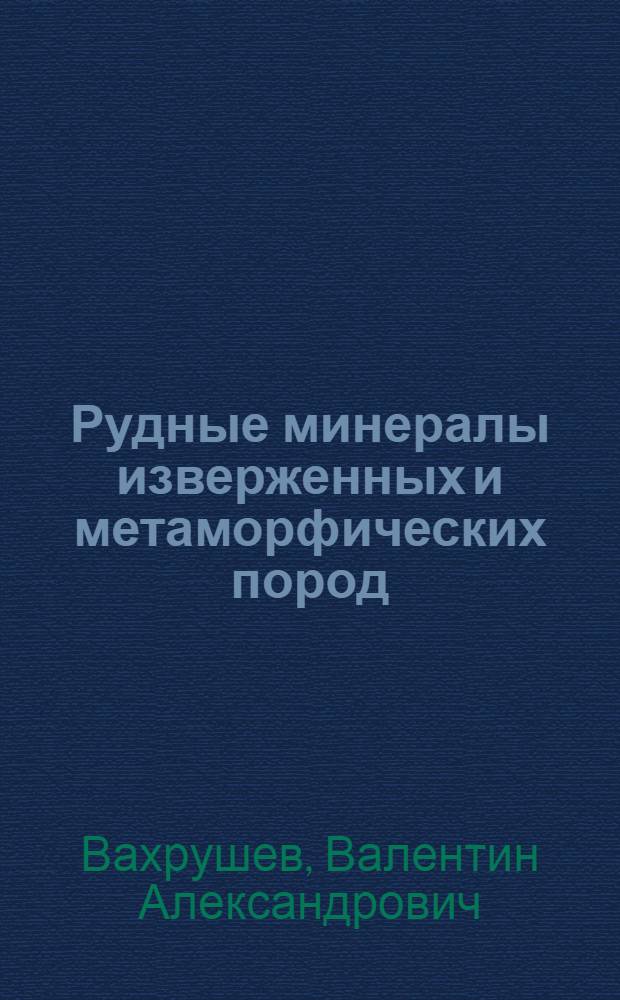 Рудные минералы изверженных и метаморфических пород

Вахрушев, Валентин Александрович